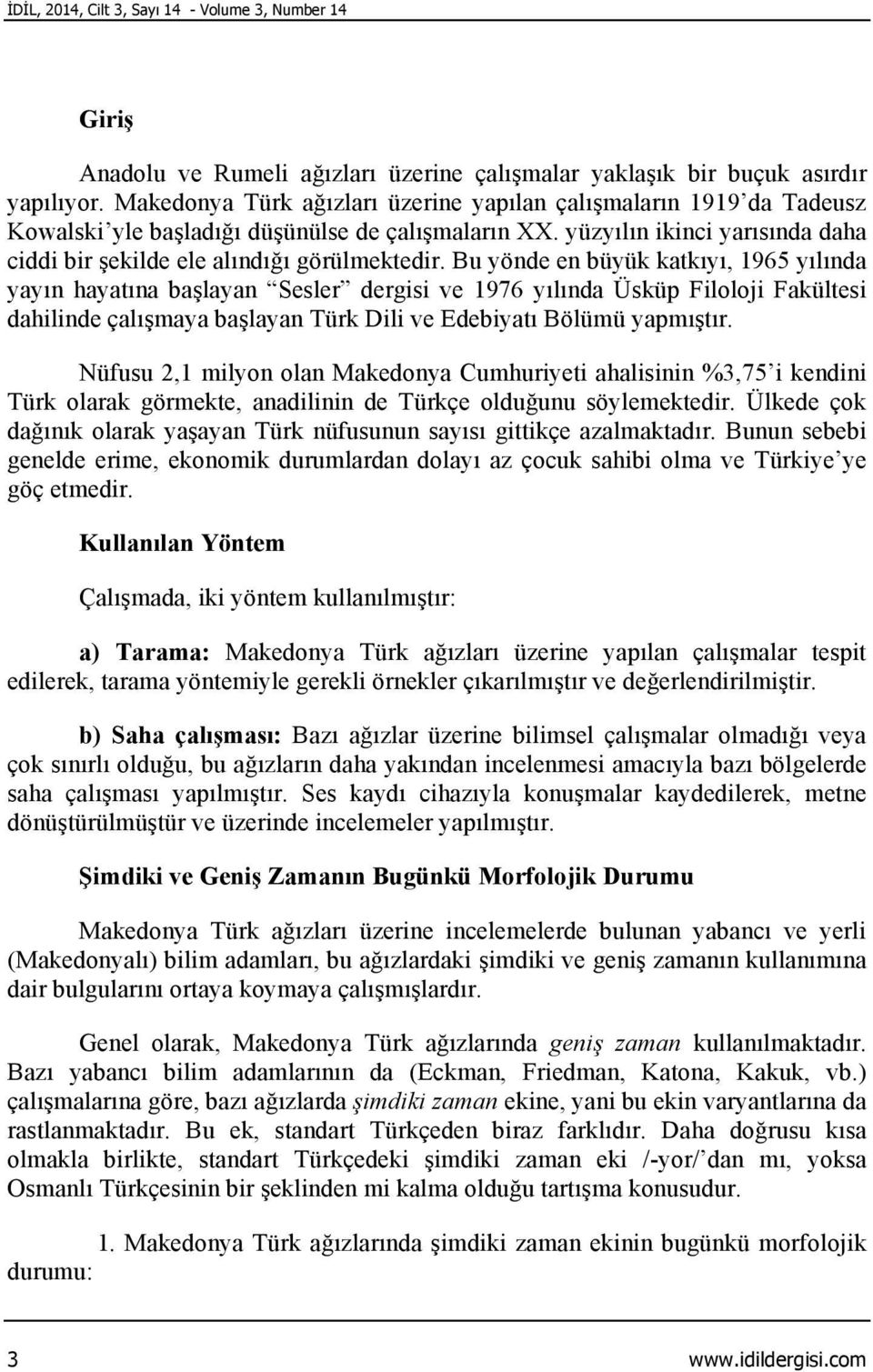 İDİL, 2014, Cilt 3, Sayı 14 - Volume 3, Number 14

Giriş

Anadolu ve Rumeli ağızları üzerine çalışmalar yaklaşık bir buçuk asırdır yapılıyor. Makedonya Türk ağızları üzerine yapılan çalışmaların 1919'da Tadeusz Kowalski'yle başladığı düşünülse de çalışmaların XX. yüzyılın ikinci yarısında daha ciddi bir şekilde ele alındığı görülmektedir. Bu yönde en büyük katkıyı, 1965 yılında yayın hayatına başlayan "Sesler" dergisi ve 1976 yılında Üsküp Filoloji Fakültesi dahilinde çalışmaya başlayan Türk Dili ve Edebiyatı Bölümü yapmıştır.

Nüfusu 2,1 milyon olan Makedonya Cumhuriyeti ahalisinin %3,75'i kendini Türk olarak görmekte, anadilinin de Türkçe olduğunu söylemektedir. Ülkede çok dağınık olarak yaşayan Türk nüfusunun sayısı gittikçe azalmaktadır. Bunun sebebi genelde erime, ekonomik durumlardan dolayı az çocuk sahibi olma ve Türkiye'ye göç etmedir.

Kullanılan Yöntem

Çalışmada, iki yöntem kullanılmıştır:

a) Tarama: Makedonya Türk ağızları üzerine yapılan çalışmalar tespit edilerek, tarama yöntemiyle gerekli örnekler çıkarılmıştır ve değerlendirilmiştir.

b) Saha çalışması: Bazı ağızlar üzerine bilimsel çalışmalar olmadığı veya çok sınırlı olduğu, bu ağızların daha yakından incelenmesi amacıyla bazı bölgelerde saha çalışması yapılmıştır. Ses kaydı cihazıyla konuşmalar kaydedilerek, metne dönüştürülmüştür ve üzerinde incelemeler yapılmıştır.

Şimdiki ve Geniş Zamanın Bugünkü Morfolojik Durumu

Makedonya Türk ağızları üzerine incelemelerde bulunan yabancı ve yerli (Makedonyalı) bilim adamları, bu ağızlardaki şimdiki ve geniş zamanın kullanımına dair bulgularını ortaya koymaya çalışmışlardır.

Genel olarak, Makedonya Türk ağızlarında geniş zaman kullanılmaktadır. Bazı yabancı bilim adamlarının da (Eckman, Friedman, Katona, Kakuk, vb.) çalışmalarına göre, bazı ağızlarda şimdiki zaman ekine, yani bu ekin varyantlarına da rastlanmaktadır. Bu ek, standart Türkçeden biraz farklıdır. Daha doğrusu kısa olmakla birlikte, standart Türkçedeki şimdiki zaman eki /-yor/'dan mı, yoksa Osmanlı Türkçesinin bir şeklinden mi kalma olduğu tartışma konusudur.

1. Makedonya Türk ağızlarında şimdiki zaman ekinin bugünkü morfolojik durumu:

3 www.idildergisi.com